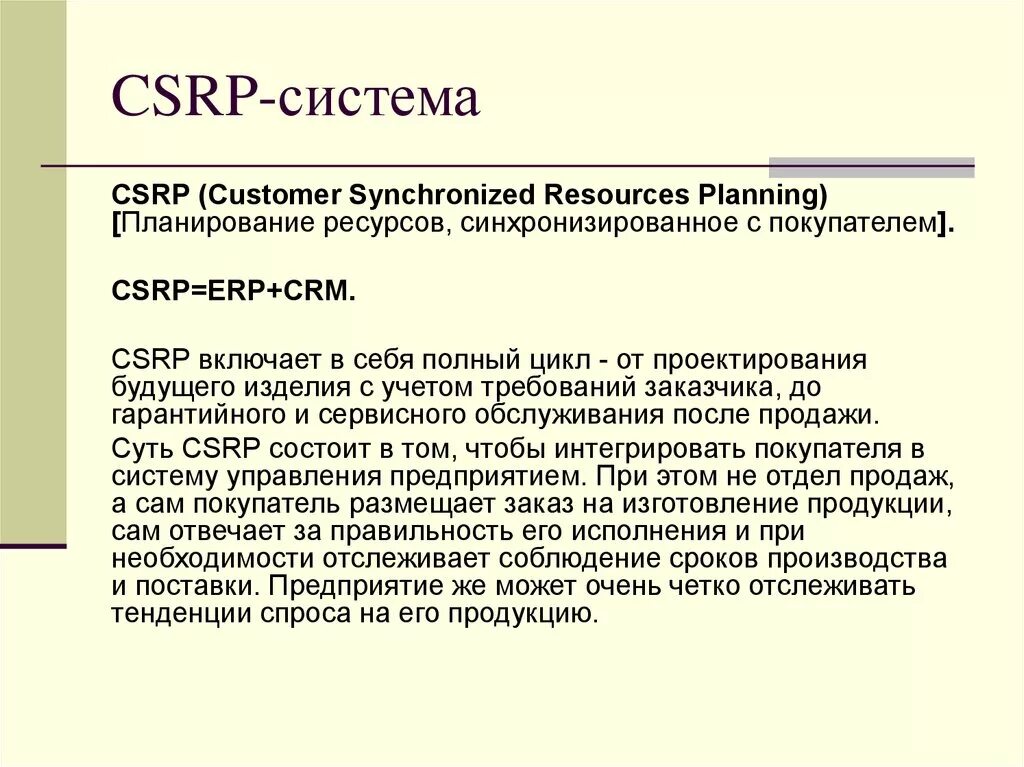 CSRP-система

CSRP (Customer Synchronized Resources Planning) [Планирование ресурсов, синхронизированное с покупателем].

CSRP=ERP+CRM.

CSRP включает в себя полный цикл - от проектирования будущего изделия с учетом требований заказчика, до гарантийного и сервисного обслуживания после продажи.

Суть CSRP состоит в том, чтобы интегрировать покупателя в систему управления предприятием. При этом не отдел продаж, а сам покупатель размещает заказ на изготовление продукции, сам отвечает за правильность его исполнения и при необходимости отслеживает соблюдение сроков производства и поставки. Предприятие же может очень четко отслеживать тенденции спроса на его продукцию.